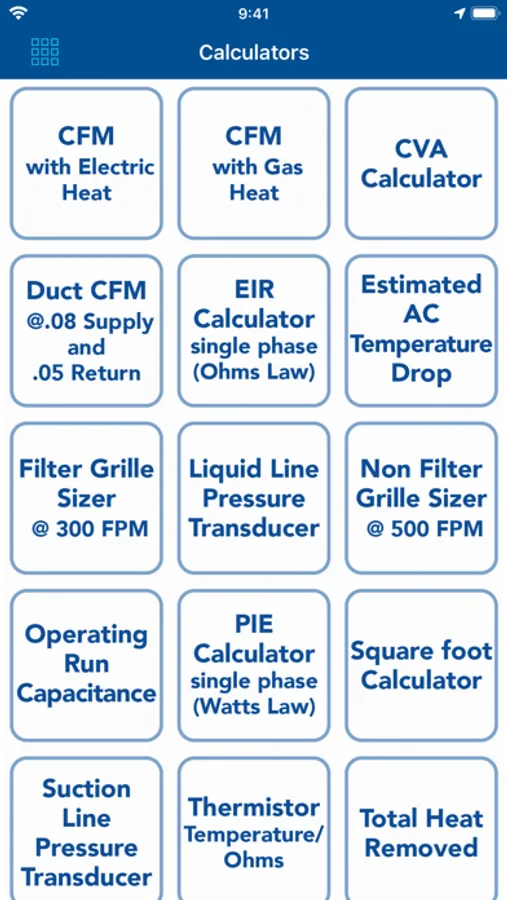 9:41

Calculators

CFM with Electric Heat

CFM with Gas Heat

CVA Calculator

Duct CFM @.08 Supply and .05 Return

EIR Calculator single phase (Ohms Law)

Estimated AC Temperature Drop

Filter Grille Sizer @ 300 FPM

Liquid Line Pressure Transducer

Non Filter Grille Sizer @ 500 FPM

Operating Run Capacitance

PIE Calculator single phase (Watts Law)

Square foot Calculator

Suction Line Pressure Transducer

Thermistor Temperature/ Ohms

Total Heat Removed